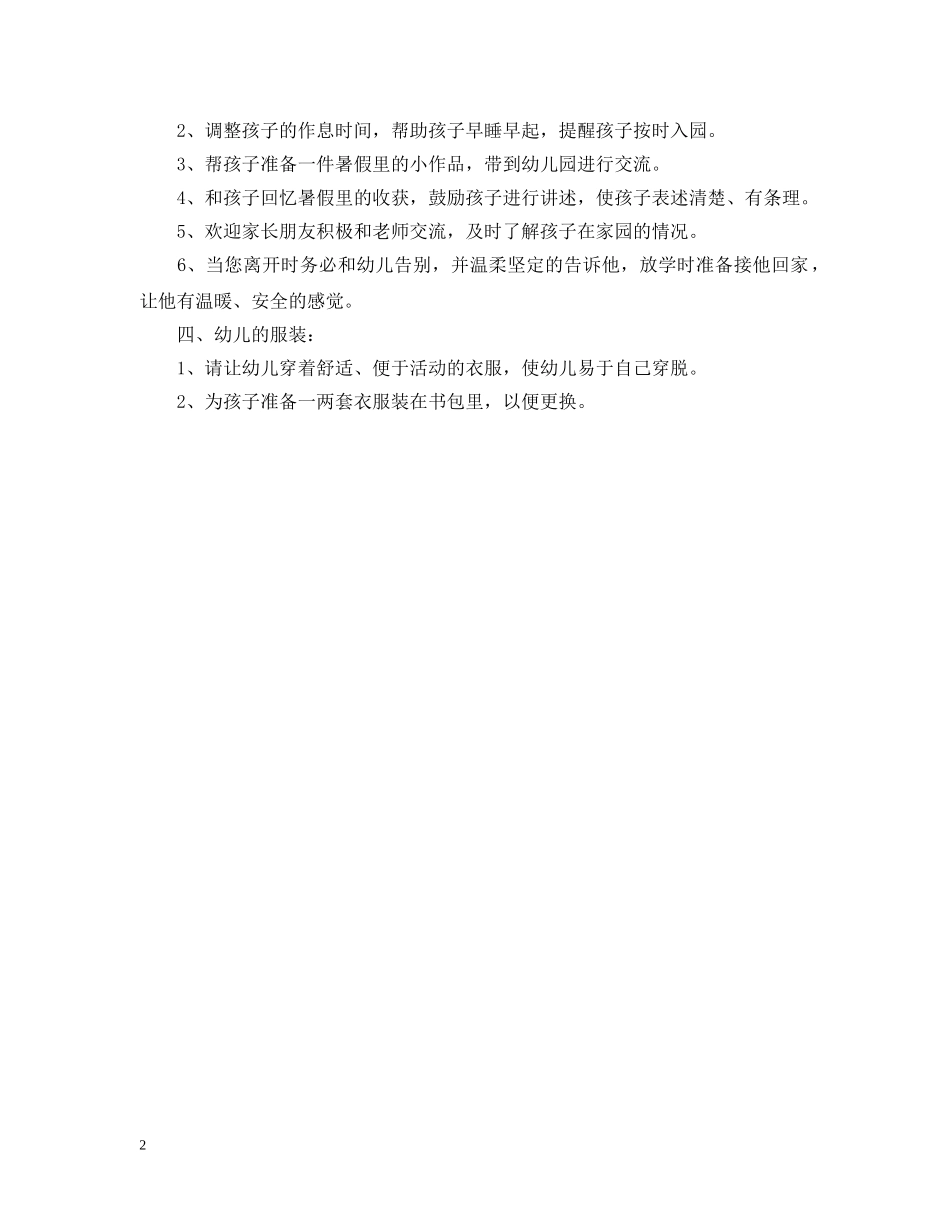 2、调整孩子的作息时间，帮助孩子早睡早起，提醒孩子按时入园。

3、帮孩子准备一件暑假里的小作品，带到幼儿园进行交流。

4、和孩子回忆暑假里的收获，鼓励孩子进行讲述，使孩子表述清楚、有条理。

5、欢迎家长朋友积极和老师交流，及时了解孩子在家园的情况。

6、当您离开时务必和幼儿告别，并温柔坚定的告诉他，放学时准备接他回家，让他有温暖、安全的感觉。

四、幼儿的服装：

1、请让幼儿穿着舒适、便于活动的衣服，使幼儿易于自己穿脱。

2、为孩子准备一两套衣服装在书包里，以便更换。

2